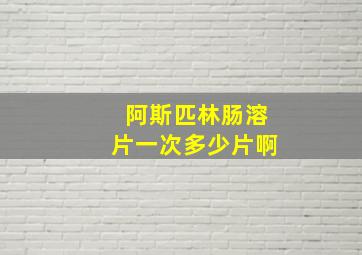 阿斯匹林肠溶片一次多少片啊